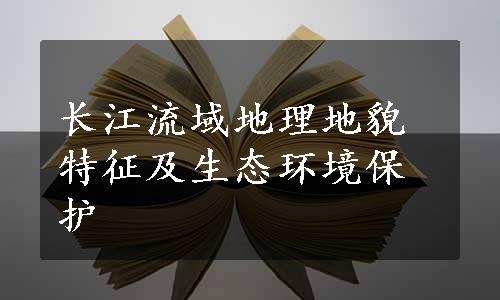 长江流域地理地貌特征及生态环境保护